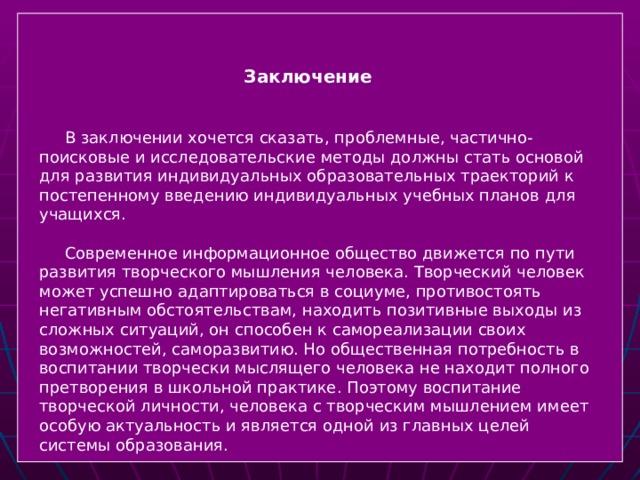 Заключение

В заключении хочется сказать, проблемные, частично-поисковые и исследовательские методы должны стать основой для развития индивидуальных образовательных траекторий к постепенному введению индивидуальных учебных планов для учащихся.

Современное информационное общество движется по пути развития творческого мышления человека. Творческий человек может успешно адаптироваться в социуме, противостоять негативным обстоятельствам, находить позитивные выходы из сложных ситуаций, он способен к самореализации своих возможностей, саморазвитию. Но общественная потребность в воспитании творчески мыслящего человека не находит полного претворения в школьной практике. Поэтому воспитание творческой личности, человека с творческим мышлением имеет особую актуальность и является одной из главных целей системы образования.